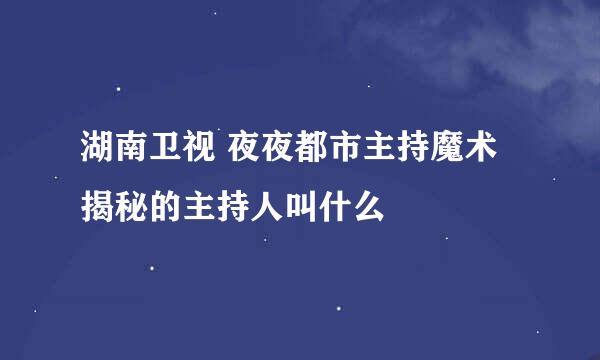 湖南卫视 夜夜都市主持魔术揭秘的主持人叫什么